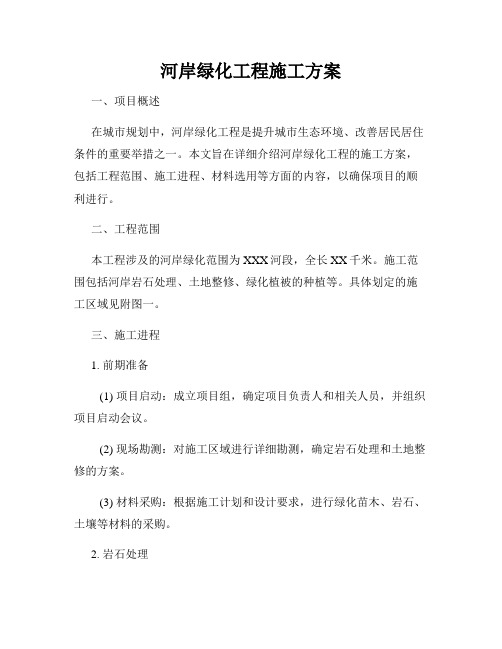 河岸绿化工程施工方案

一、项目概述

在城市规划中，河岸绿化工程是提升城市生态环境、改善居民居住条件的重要举措之一。本文旨在详细介绍河岸绿化工程的施工方案，包括工程范围、施工进程、材料选用等方面的内容，以确保项目的顺利进行。

二、工程范围

本工程涉及的河岸绿化范围为XXX河段，全长XX千米。施工范围包括河岸岩石处理、土地整修、绿化植被的种植等。具体划定的施工区域见附图一。

三、施工进程

1. 前期准备

(1) 项目启动：成立项目组，确定项目负责人和相关人员，并组织项目启动会议。

(2) 现场勘测：对施工区域进行详细勘测，确定岩石处理和土地整修的方案。

(3) 材料采购：根据施工计划和设计要求，进行绿化苗木、岩石、土壤等材料的采购。

2. 岩石处理